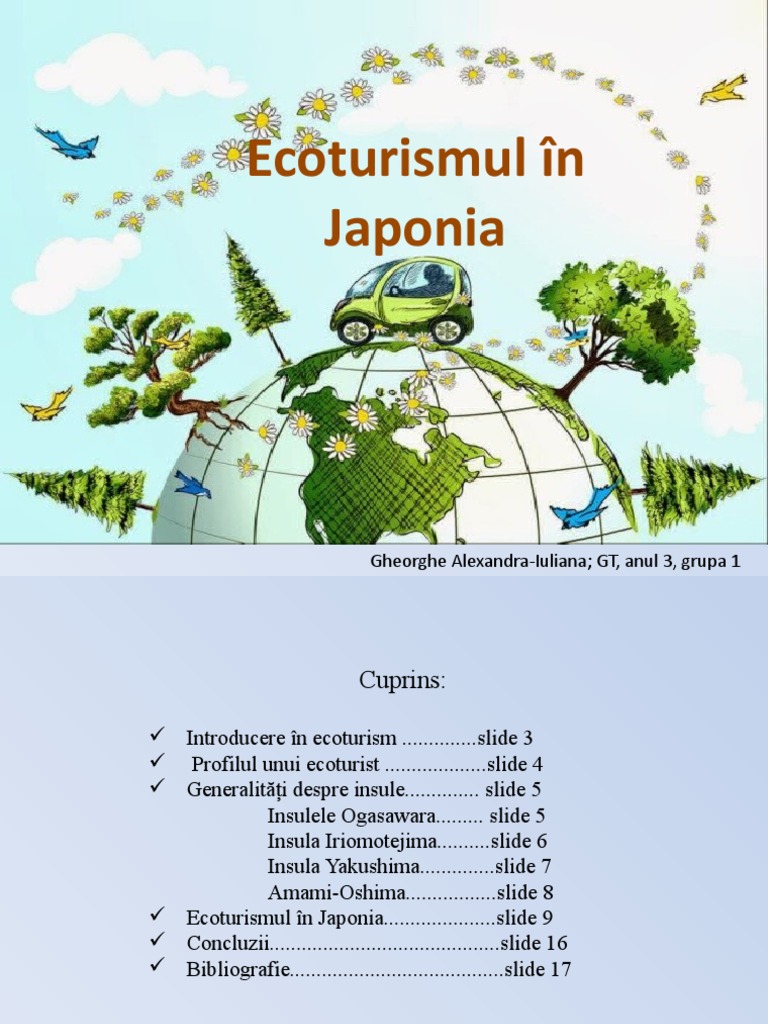 Ecoturismul în Japonia

Gheorghe Alexandra-Iuliana; GT, anul 3, grupa 1

Cuprins:

✓ Introducere în ecoturism ..............slide 3
✓ Profilul unui ecoturist ...................slide 4
✓ Generalități despre insule.............. slide 5
Insulele Ogasawara......... slide 5
Insula Iriomotejima..........slide 6
Insula Yakushima..............slide 7
Amami-Oshima.................slide 8
✓ Ecoturismul în Japonia.....................slide 9
✓ Concluzii...........................................slide 16
✓ Bibliografie........................................slide 17